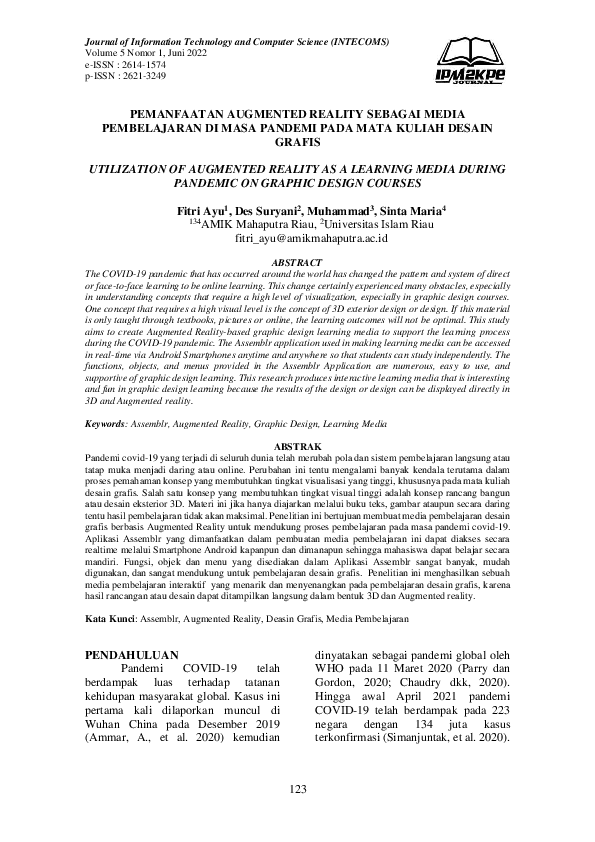 Journal of Information Technology and Computer Science (INTECOMS)
Volume 5 Nomor 1, Juni 2022
e-ISSN : 2614-1574
p-ISSN : 2621-3249

IPM2KPE JOURNAL

PEMANFAATAN AUGMENTED REALITY SEBAGAI MEDIA PEMBELAJARAN DI MASA PANDEMI PADA MATA KULIAH DESAIN GRAFIS

UTILIZATION OF AUGMENTED REALITY AS A LEARNING MEDIA DURING PANDEMIC ON GRAPHIC DESIGN COURSES

Fitri Ayu$^1$, Des Suryani$^2$, Muhammad$^3$, Sinta Maria$^4$
$^{134}$AMIK Mahaputra Riau, $^2$Universitas Islam Riau
fitri_ayu@amikmahaputra.ac.id

ABSTRACT
The COVID-19 pandemic that has occurred around the world has changed the pattern and system of direct or face-to-face learning to be online learning. This change certainly experienced many obstacles, especially in understanding concepts that require a high level of visualization, especially in graphic design courses. One concept that requires a high visual level is the concept of 3D exterior design or design. If this material is only taught through textbooks, pictures or online, the learning outcomes will not be optimal. This study aims to create Augmented Reality-based graphic design learning media to support the learning process during the COVID-19 pandemic. The Assemblr application used in making learning media can be accessed in real-time via Android Smartphones anytime and anywhere so that students can study independently. The functions, objects, and menus provided in the Assemblr Application are numerous, easy to use, and supportive of graphic design learning. This research produces interactive learning media that is interesting and fun in graphic design learning because the results of the design or design can be displayed directly in 3D and Augmented reality.

Keywords: Assemblr, Augmented Reality, Graphic Design, Learning Media

ABSTRAK
Pandemi covid-19 yang terjadi di seluruh dunia telah merubah pola dan sistem pembelajaran langsung atau tatap muka menjadi daring atau online. Perubahan ini tentu mengalami banyak kendala terutama dalam proses pemahaman konsep yang membutuhkan tingkat visualisasi yang tinggi, khususnya pada mata kuliah desain grafis. Salah satu konsep yang membutuhkan tingkat visual tinggi adalah konsep rancang bangun atau desain eksterior 3D. Materi ini jika hanya diajarkan melalui buku teks, gambar ataupun secara daring tentu hasil pembelajaran tidak akan maksimal. Penelitian ini bertujuan membuat media pembelajaran desain grafis berbasis Augmented Reality untuk mendukung proses pembelajaran pada masa pandemi covid-19. Aplikasi Assemblr yang dimanfaatkan dalam pembuatan media pembelajaran ini dapat diakses secara realtime melalui Smartphone Android kapanpun dan dimanapun sehingga mahasiswa dapat belajar secara mandiri. Fungsi, objek dan menu yang disediakan dalam Aplikasi Assemblr sangat banyak, mudah digunakan, dan sangat mendukung untuk pembelajaran desain grafis. Penelitian ini menghasilkan sebuah media pembelajaran interaktif yang menarik dan menyenangkan pada pembelajaran desain grafis, karena hasil rancangan atau desain dapat ditampilkan langsung dalam bentuk 3D dan Augmented reality.

Kata Kunci: Assemblr, Augmented Reality, Deasin Grafis, Media Pembelajaran

PENDAHULUAN
Pandemi COVID-19 telah berdampak luas terhadap tatanan kehidupan masyarakat global. Kasus ini pertama kali dilaporkan muncul di Wuhan China pada Desember 2019 (Ammar, A., et al. 2020) kemudian dinyatakan sebagai pandemi global oleh WHO pada 11 Maret 2020 (Parry dan Gordon, 2020; Chaudry dkk, 2020). Hingga awal April 2021 pandemi COVID-19 telah berdampak pada 223 negara dengan 134 juta kasus terkonfirmasi (Simanjuntak, et al. 2020).

123